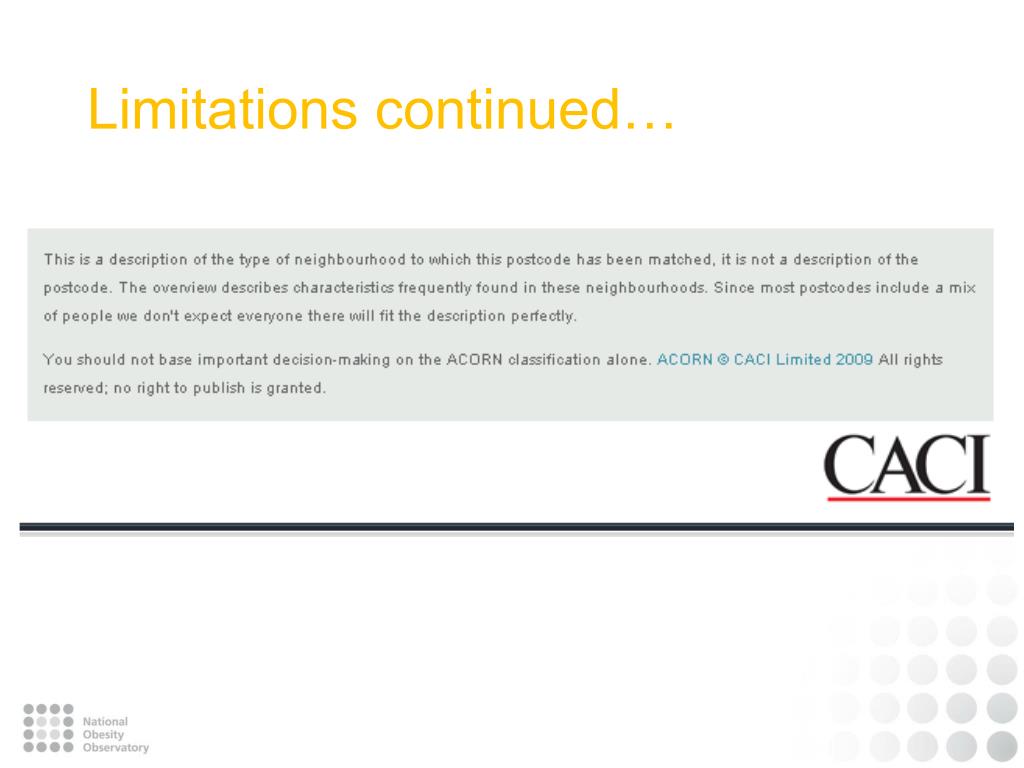 Limitations continued…

This is a description of the type of neighbourhood to which this postcode has been matched, it is not a description of the postcode. The overview describes characteristics frequently found in these neighbourhoods. Since most postcodes include a mix of people we don't expect everyone there will fit the description perfectly.

You should not base important decision-making on the ACORN classification alone. ACORN © CACI Limited 2009 All rights reserved; no right to publish is granted.

CACI

National Obesity Observatory